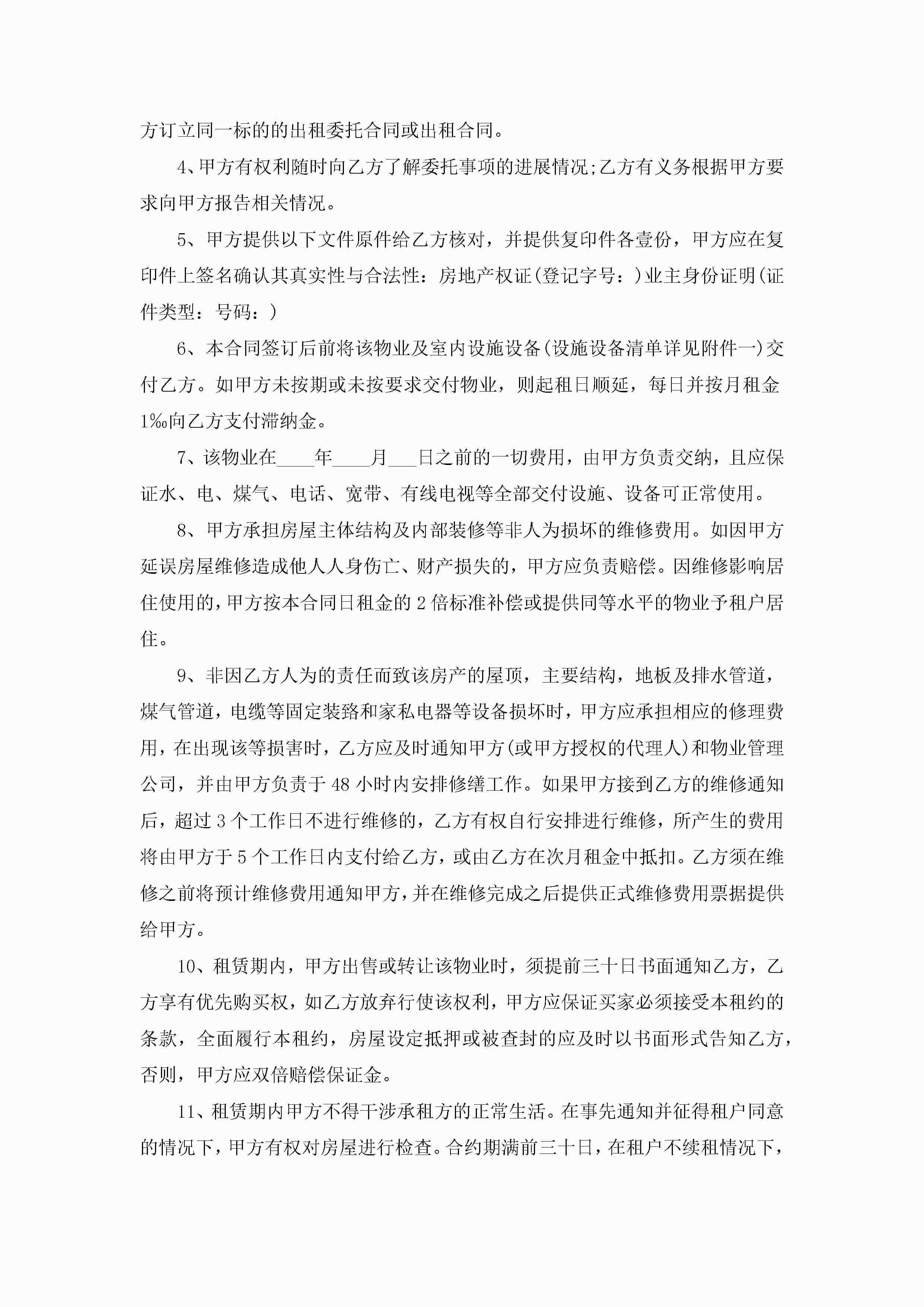 方订立同一标的的出租委托合同或出租合同。

4、甲方有权利随时向乙方了解委托事项的进展情况;乙方有义务根据甲方要求向甲方报告相关情况。

5、甲方提供以下文件原件给乙方核对，并提供复印件各壹份，甲方应在复印件上签名确认其真实性与合法性：房地产权证(登记字号：)业主身份证明(证件类型：号码：)

6、本合同签订后前将该物业及室内设施设备(设施设备清单详见附件一)交付乙方。如甲方未按期或未按要求交付物业，则起租日顺延，每日并按月租金1‰向乙方支付滞纳金。

7、该物业在____年____月___日之前的一切费用，由甲方负责交纳，且应保证水、电、煤气、电话、宽带、有线电视等全部交付设施、设备可正常使用。

8、甲方承担房屋主体结构及内部装修等非人为损坏的维修费用。如因甲方延误房屋维修造成他人人身伤亡、财产损失的，甲方应负责赔偿。因维修影响居住使用的，甲方按本合同日租金的2倍标准补偿或提供同等水平的物业予租户居住。

9、非因乙方人为的责任而致该房产的屋顶，主要结构，地板及排水管道，煤气管道，电缆等固定装路和家私电器等设备损坏时，甲方应承担相应的修理费用，在出现该等损害时，乙方应及时通知甲方(或甲方授权的代理人)和物业管理公司，并由甲方负责于48小时内安排修缮工作。如果甲方接到乙方的维修通知后，超过3个工作日不进行维修的，乙方有权自行安排进行维修，所产生的费用将由甲方于5个工作日内支付给乙方，或由乙方在次月租金中抵扣。乙方须在维修之前将预计维修费用通知甲方，并在维修完成之后提供正式维修费用票据提供给甲方。

10、租赁期内，甲方出售或转让该物业时，须提前三十日书面通知乙方，乙方享有优先购买权，如乙方放弃行使该权利，甲方应保证买家必须接受本租约的条款，全面履行本租约，房屋设定抵押或被查封的应及时以书面形式告知乙方，否则，甲方应双倍赔偿保证金。

11、租赁期内甲方不得干涉承租方的正常生活。在事先通知并征得租户同意的情况下，甲方有权对房屋进行检查。合约期满前三十日，在租户不续租情况下，